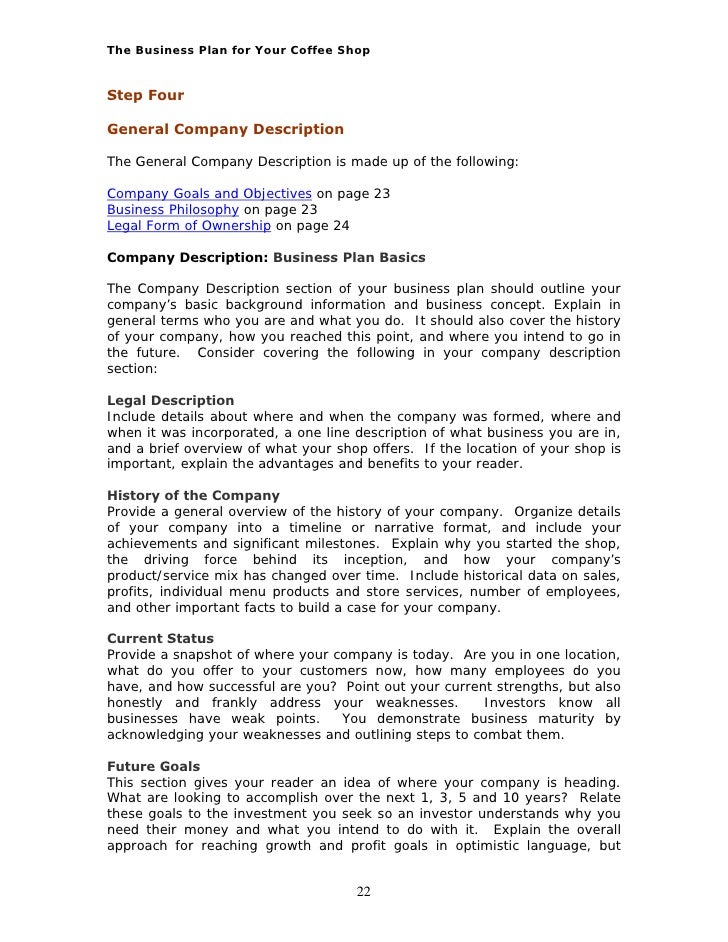 The Business Plan for Your Coffee Shop

Step Four

General Company Description

The General Company Description is made up of the following:

Company Goals and Objectives on page 23
Business Philosophy on page 23
Legal Form of Ownership on page 24

Company Description: Business Plan Basics

The Company Description section of your business plan should outline your company's basic background information and business concept. Explain in general terms who you are and what you do. It should also cover the history of your company, how you reached this point, and where you intend to go in the future. Consider covering the following in your company description section:

Legal Description
Include details about where and when the company was formed, where and when it was incorporated, a one line description of what business you are in, and a brief overview of what your shop offers. If the location of your shop is important, explain the advantages and benefits to your reader.

History of the Company
Provide a general overview of the history of your company. Organize details of your company into a timeline or narrative format, and include your achievements and significant milestones. Explain why you started the shop, the driving force behind its inception, and how your company's product/service mix has changed over time. Include historical data on sales, profits, individual menu products and store services, number of employees, and other important facts to build a case for your company.

Current Status
Provide a snapshot of where your company is today. Are you in one location, what do you offer to your customers now, how many employees do you have, and how successful are you? Point out your current strengths, but also honestly and frankly address your weaknesses. Investors know all businesses have weak points. You demonstrate business maturity by acknowledging your weaknesses and outlining steps to combat them.

Future Goals
This section gives your reader an idea of where your company is heading. What are looking to accomplish over the next 1, 3, 5 and 10 years? Relate these goals to the investment you seek so an investor understands why you need their money and what you intend to do with it. Explain the overall approach for reaching growth and profit goals in optimistic language, but

22